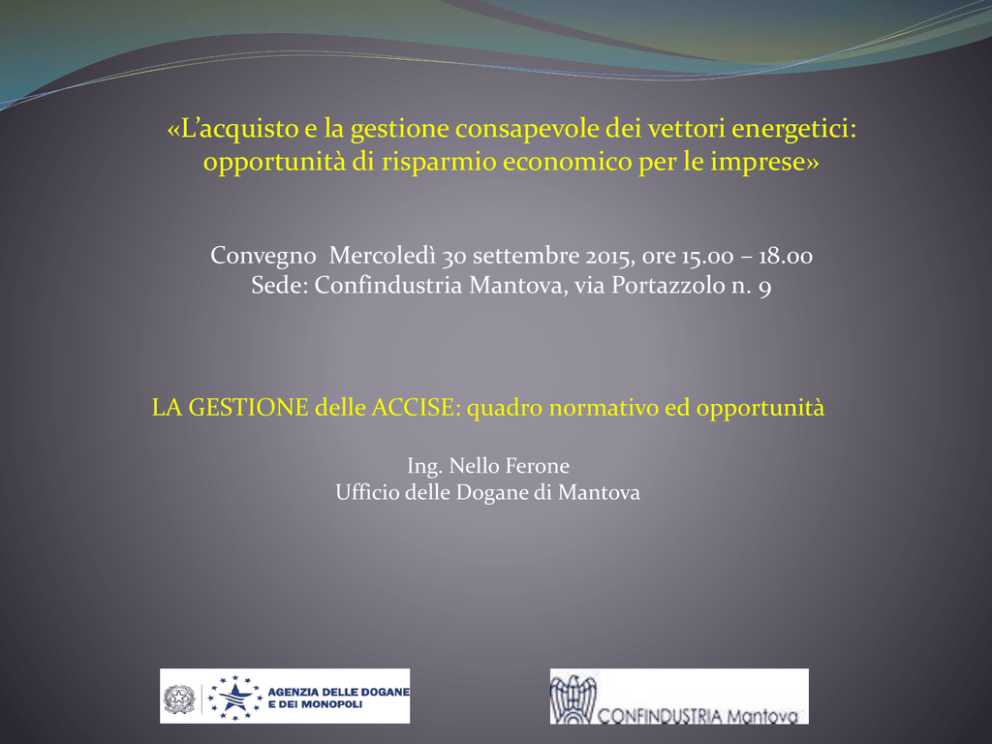 «L'acquisto e la gestione consapevole dei vettori energetici: opportunità di risparmio economico per le imprese»

Convegno Mercoledì 30 settembre 2015, ore 15.00 – 18.00
Sede: Confindustria Mantova, via Portazzolo n. 9

LA GESTIONE delle ACCISE: quadro normativo ed opportunità

Ing. Nello Ferone
Ufficio delle Dogane di Mantova

AGENZIA DELLE DOGANE
E DEI MONOPOLI

CONFINDUSTRIA Mantova